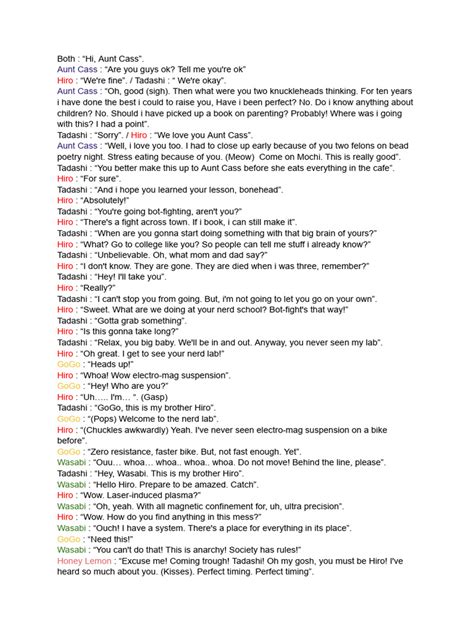 Both : "Hi, Aunt Cass".
Aunt Cass : "Are you guys ok? Tell me you're ok"
Hiro : "We're fine". / Tadashi : " We're okay".
Aunt Cass : "Oh, good (sigh). Then what were you two knuckleheads thinking. For ten years i have done the best i could to raise you, Have i been perfect? No. Do i know anything about children? No. Should i have picked up a book on parenting? Probably! Where was i going with this? I had a point".
Tadashi : "Sorry". / Hiro : "We love you Aunt Cass".
Aunt Cass : "Well, i love you too. I had to close up early because of you two felons on bead poetry night. Stress eating because of you. (Meow) Come on Mochi. This is really good".
Tadashi : "You better make this up to Aunt Cass before she eats everything in the cafe".
Hiro : "For sure".
Tadashi : "And i hope you learned your lesson, bonehead".
Hiro : "Absolutely!"
Tadashi : "You're going bot-fighting, aren't you?"
Hiro : "There's a fight across town. If i book, i can still make it".
Tadashi : "When are you gonna start doing something with that big brain of yours?"
Hiro : "What? Go to college like you? So people can tell me stuff i already know?"
Tadashi : "Unbelievable. Oh, what mom and dad say?"
Hiro : "I don't know. They are gone. They are died when i was three, remember?"
Tadashi : "Hey! I'll take you".
Hiro : "Really?"
Tadashi : "I can't stop you from going. But, i'm not going to let you go on your own".
Hiro : "Sweet. What are we doing at your nerd school? Bot-fight's that way!"
Tadashi : "Gotta grab something".
Hiro : "Is this gonna take long?"
Tadashi : "Relax, you big baby. We'll be in and out. Anyway, you never seen my lab".
Hiro : "Oh great. I get to see your nerd lab!"
GoGo : "Heads up!"
Hiro : "Whoa! Wow electro-mag suspension".
GoGo : "Hey! Who are you?"
Hiro : "Uh….. I'm… ". (Gasp)
Tadashi : "GoGo, this is my brother Hiro".
GoGo : "(Pops) Welcome to the nerd lab".
Hiro : "(Chuckles awkwardly) Yeah. I've never seen electro-mag suspension on a bike before".
GoGo : "Zero resistance, faster bike. But, not fast enough. Yet".
Wasabi : "Ouu… whoa… whoa.. whoa.. whoa. Do not move! Behind the line, please".
Tadashi : "Hey, Wasabi. This is my brother Hiro".
Wasabi : "Hello Hiro. Prepare to be amazed. Catch".
Hiro : "Wow. Laser-induced plasma?"
Wasabi : "Oh, yeah. With all magnetic confinement for, uh, ultra precision".
Hiro : "Wow. How do you find anything in this mess?"
Wasabi : "Ouch! I have a system. There's a place for everything in its place".
GoGo : "Need this!"
Wasabi : "You can't do that! This is anarchy! Society has rules!"
Honey Lemon : "Excuse me! Coming trough! Tadashi! Oh my gosh, you must be Hiro! I've heard so much about you. (Kisses). Perfect timing. Perfect timing".